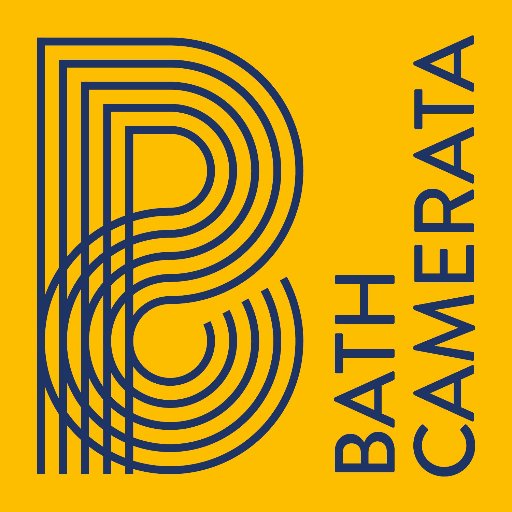 BATH
CAMERATA